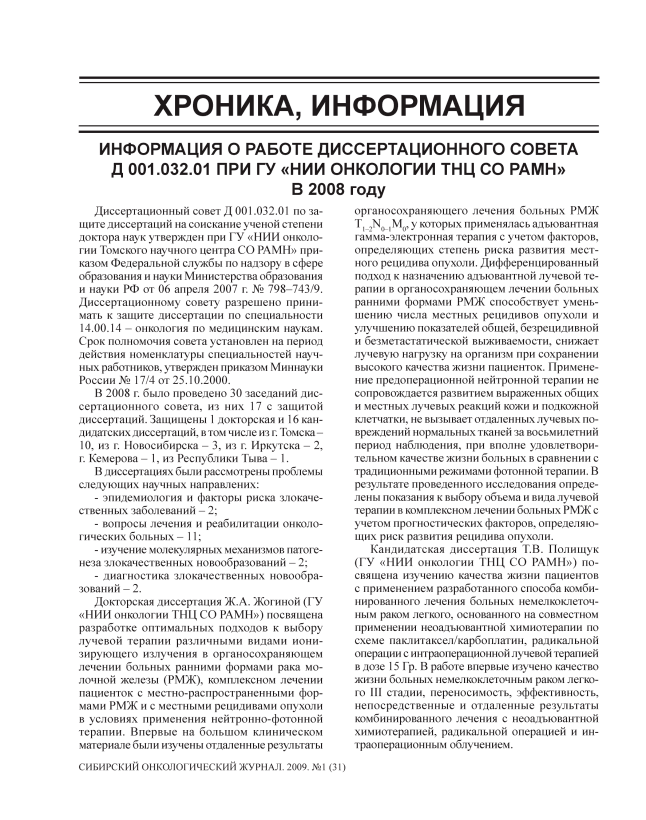 ХРОНИКА, ИНФОРМАЦИЯ

ИНФОРМАЦИЯ О РАБОТЕ ДИССЕРТАЦИОННОГО СОВЕТА Д 001.032.01 ПРИ ГУ «НИИ ОНКОЛОГИИ ТНЦ СО РАМН» В 2008 году

Диссертационный совет Д 001.032.01 по защите диссертаций на соискание ученой степени доктора наук утвержден при ГУ «НИИ онкологии Томского научного центра СО РАМН» приказом Федеральной службы по надзору в сфере образования и науки Министерства образования и науки РФ от 06 апреля 2007 г. № 798–743/9. Диссертационному совету разрешено принимать к защите диссертации по специальности 14.00.14 – онкология по медицинским наукам. Срок полномочия совета установлен на период действия номенклатуры специальностей научных работников, утвержден приказом Миннауки России № 17/4 от 25.10.2000.

В 2008 г. было проведено 30 заседаний диссертационного совета, из них 17 с защитой диссертаций. Защищены 1 докторская и 16 кандидатских диссертаций, в том числе из г. Томска – 10, из г. Новосибирска – 3, из г. Иркутска – 2, г. Кемерова – 1, из Республики Тыва – 1.

В диссертациях были рассмотрены проблемы следующих научных направлений:

- эпидемиология и факторы риска злокачественных заболеваний – 2;

- вопросы лечения и реабилитации онкологических больных – 11;

- изучение молекулярных механизмов патогенеза злокачественных новообразований – 2;

- диагностика злокачественных новообразований – 2.

Докторская диссертация Ж.А. Жогиной (ГУ «НИИ онкологии ТНЦ СО РАМН») посвящена разработке оптимальных подходов к выбору лучевой терапии различными видами ионизирующего излучения в органосохраняющем лечении больных ранними формами рака молочной железы (РМЖ), комплексном лечении пациенток с местно-распространенными формами РМЖ и с местными рецидивами опухоли в условиях применения нейтронно-фотонной терапии. Впервые на большом клиническом материале были изучены отдаленные результаты органосохраняющего лечения больных РМЖ $T_{1-2}N_{0-1}M_0$, у которых применялась адъювантная гамма-электронная терапия с учетом факторов, определяющих степень риска развития местного рецидива опухоли. Дифференцированный подход к назначению адъювантной лучевой терапии в органосохраняющем лечении больных ранними формами РМЖ способствует уменьшению числа местных рецидивов опухоли и улучшению показателей общей, безрецидивной и безметастатической выживаемости, снижает лучевую нагрузку на организм при сохранении высокого качества жизни пациенток. Применение предоперационной нейтронной терапии не сопровождается развитием выраженных общих и местных лучевых реакций кожи и подкожной клетчатки, не вызывает отдаленных лучевых повреждений нормальных тканей за восьмилетний период наблюдения, при вполне удовлетворительном качестве жизни больных в сравнении с традиционными режимами фотонной терапии. В результате проведенного исследования определены показания к выбору объема и вида лучевой терапии в комплексном лечении больных РМЖ с учетом прогностических факторов, определяющих риск развития рецидива опухоли.

Кандидатская диссертация Т.В. Полищук (ГУ «НИИ онкологии ТНЦ СО РАМН») посвящена изучению качества жизни пациентов с применением разработанного способа комбинированного лечения больных немелкоклеточным раком легкого, основанного на совместном применении неоадъювантной химиотерапии по схеме паклитаксел/карбоплатин, радикальной операции с интраоперационной лучевой терапией в дозе 15 Гр. В работе впервые изучено качество жизни больных немелкоклеточным раком легкого III стадии, переносимость, эффективность, непосредственные и отдаленные результаты комбинированного лечения с неоадъювантной химиотерапией, радикальной операцией и интраоперационным облучением.

СИБИРСКИЙ ОНКОЛОГИЧЕСКИЙ ЖУРНАЛ. 2009. №1 (31)